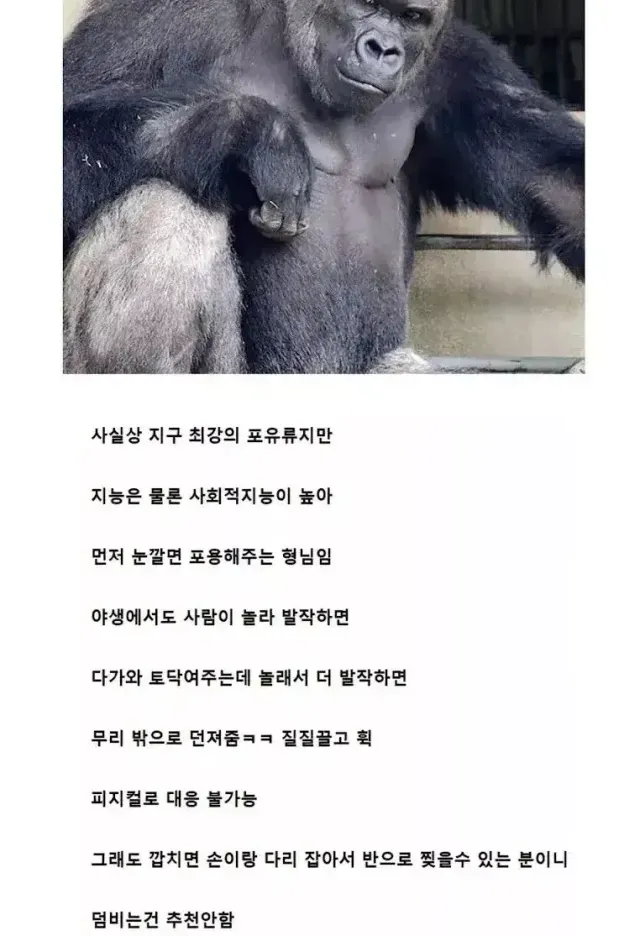 사실상 지구 최강의 포유류지만

지능은 물론 사회적지능이 높아

먼저 눈깔면 포용해주는 형님임

야생에서도 사람이 놀라 발작하면

다가와 토닥여주는데 놀래서 더 발작하면

무리 밖으로 던져줌ㅋㅋ 질질끌고 휙

피지컬로 대응 불가능

그래도 깝치면 손이랑 다리 잡아서 반으로 찢을수 있는 분이니

덤비는건 추천안함